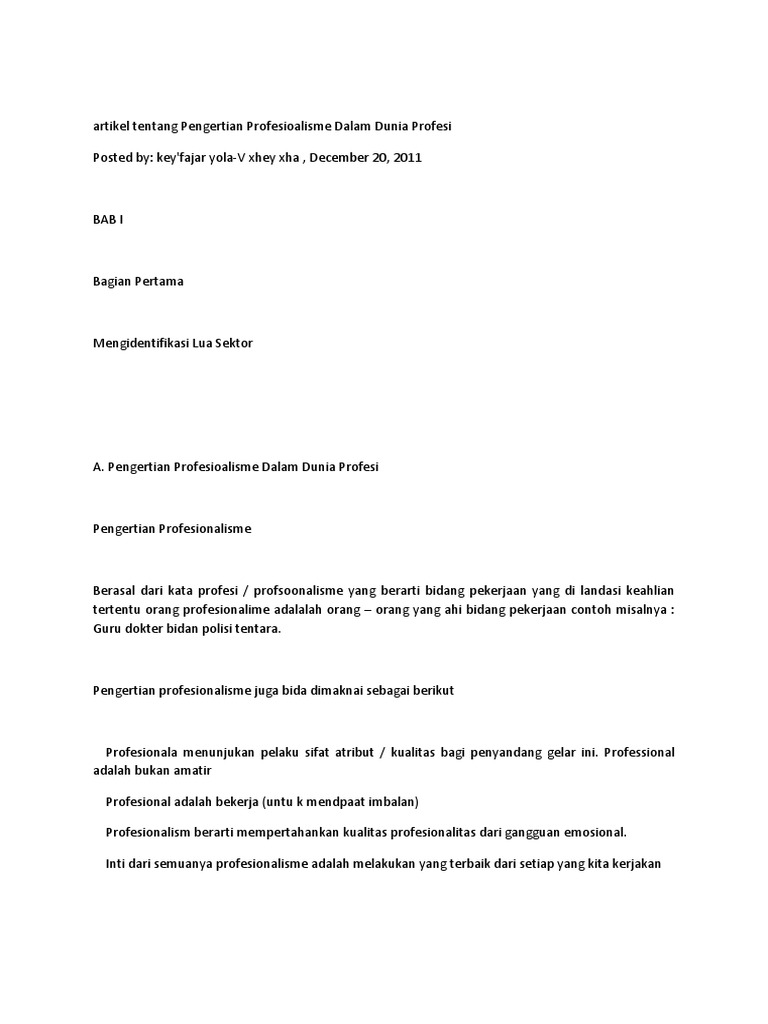 artikel tentang Pengertian Profesioalisme Dalam Dunia Profesi

Posted by: key'fajar yola-V xhey xha , December 20, 2011

BAB I

Bagian Pertama

Mengidentifikasi Lua Sektor

A. Pengertian Profesioalisme Dalam Dunia Profesi

Pengertian Profesionalisme

Berasal dari kata profesi / profsoonalisme yang berarti bidang pekerjaan yang di landasi keahlian tertentu orang profesionalime adalalah orang – orang yang ahi bidang pekerjaan contoh misalnya : Guru dokter bidan polisi tentara.

Pengertian profesionalisme juga bida dimaknai sebagai berikut

Profesionala menunjukan pelaku sifat atribut / kualitas bagi penyandang gelar ini. Professional adalah bukan amatir

Profesional adalah bekerja (untu k mendpaat imbalan)

Profesionalism berarti mempertahankan kualitas profesionalitas dari gangguan emosional.

Inti dari semuanya profesionalisme adalah melakukan yang terbaik dari setiap yang kita kerjakan